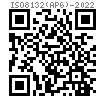 ISO8132(AP6)-2022